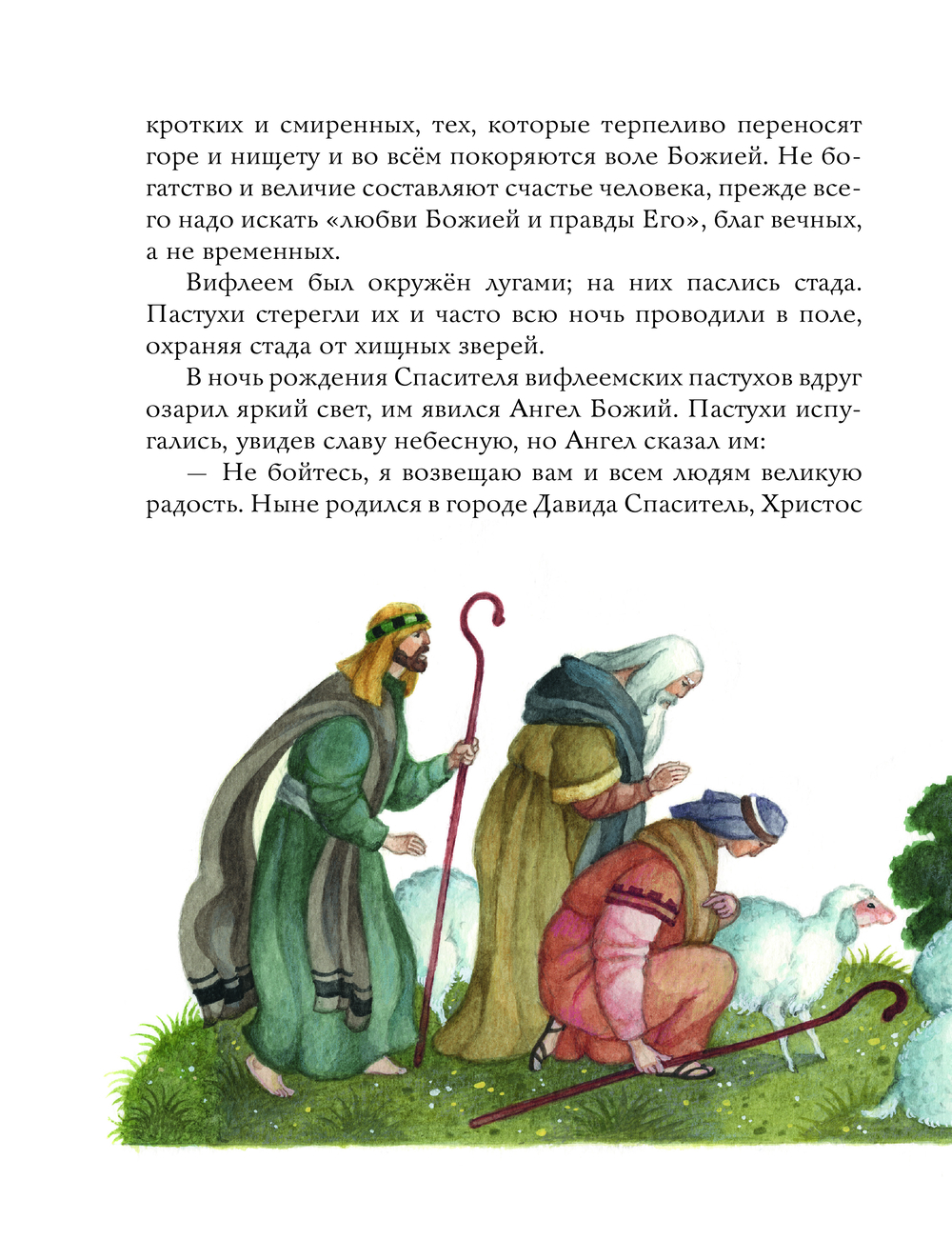 кротких и смиренных, тех, которые терпеливо переносят горе и нищету и во всём покоряются воле Божией. Не богатство и величие составляют счастье человека, прежде всего надо искать «любви Божией и правды Его», благ вечных, а не временных.

Вифлеем был окружён лугами; на них паслись стада. Пастухи стерегли их и часто всю ночь проводили в поле, охраняя стада от хищных зверей.

В ночь рождения Спасителя вифлеемских пастухов вдруг озарил яркий свет, им явился Ангел Божий. Пастухи испугались, увидев славу небесную, но Ангел сказал им:

— Не бойтесь, я возвещаю вам и всем людям великую радость. Ныне родился в городе Давида Спаситель, Христос